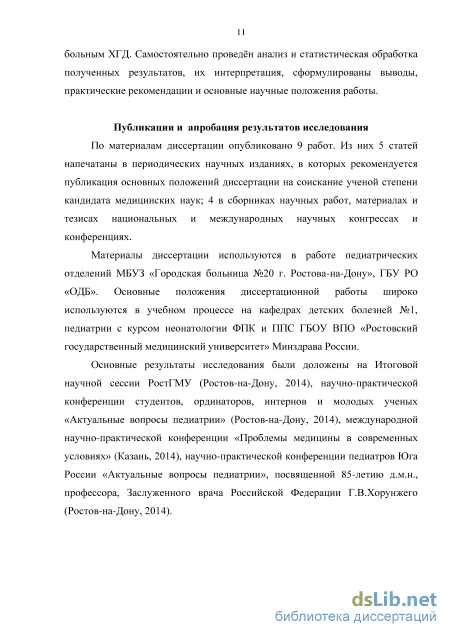 11

больным ХГД. Самостоятельно проведён анализ и статистическая обработка полученных результатов, их интерпретация, сформулированы выводы, практические рекомендации и основные научные положения работы.

Публикации и апробация результатов исследования

По материалам диссертации опубликовано 9 работ. Из них 5 статей напечатаны в периодических научных изданиях, в которых рекомендуется публикация основных положений диссертации на соискание ученой степени кандидата медицинских наук; 4 в сборниках научных работ, материалах и тезисах национальных и международных научных конгрессах и конференциях.

Материалы диссертации используются в работе педиатрических отделений МБУЗ «Городская больница №20 г. Ростова-на-Дону», ГБУ РО «ОДБ». Основные положения диссертационной работы широко используются в учебном процессе на кафедрах детских болезней №1, педиатрии с курсом неонатологии ФПК и ППС ГБОУ ВПО «Ростовский государственный медицинский университет» Минздрава России.

Основные результаты исследования были доложены на Итоговой научной сессии РостГМУ (Ростов-на-Дону, 2014), научно-практической конференции студентов, ординаторов, интернов и молодых ученых «Актуальные вопросы педиатрии» (Ростов-на-Дону, 2014), международной научно-практической конференции «Проблемы медицины в современных условиях» (Казань, 2014), научно-практической конференции педиатров Юга России «Актуальные вопросы педиатрии», посвященной 85-летию д.м.н., профессора, Заслуженного врача Российской Федерации Г.В.Хорунжего (Ростов-на-Дону, 2014).

dsLib.net
библиотека диссертаций